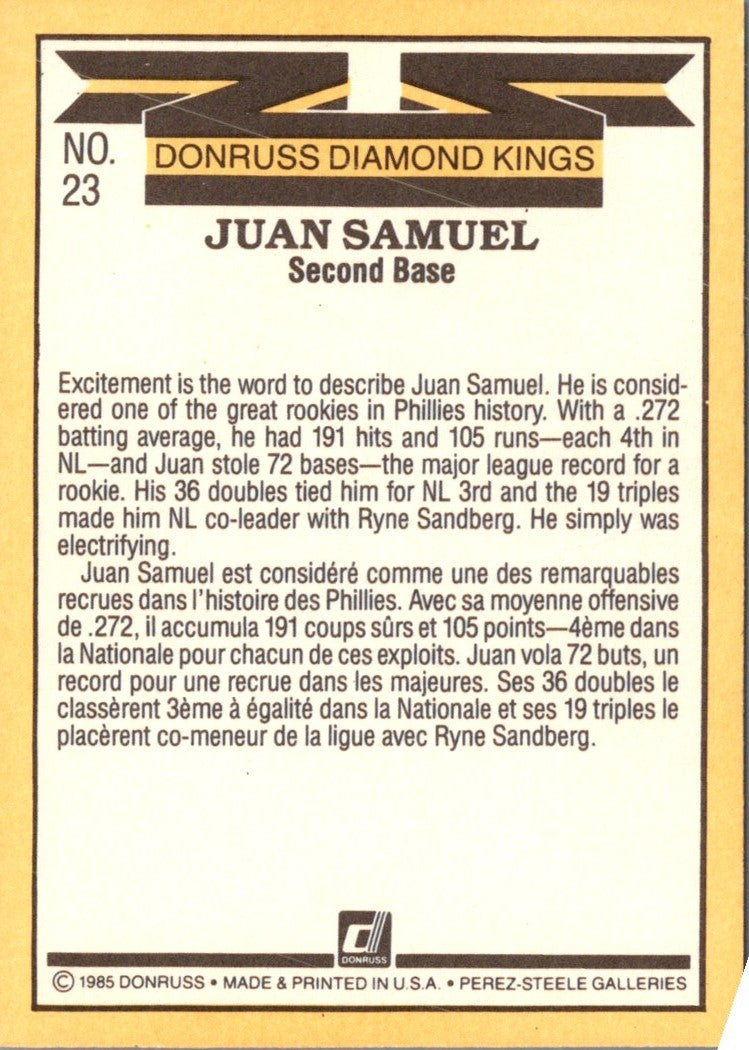 NO.
23

DONRUSS DIAMOND KINGS

JUAN SAMUEL
Second Base

Excitement is the word to describe Juan Samuel. He is considered one of the great rookies in Phillies history. With a .272 batting average, he had 191 hits and 105 runs—each 4th in NL—and Juan stole 72 bases—the major league record for a rookie. His 36 doubles tied him for NL 3rd and the 19 triples made him NL co-leader with Ryne Sandberg. He simply was electrifying.

Juan Samuel est considéré comme une des remarquables recrues dans l'histoire des Phillies. Avec sa moyenne offensive de .272, il accumula 191 coups sûrs et 105 points—4ème dans la Nationale pour chacun de ces exploits. Juan vola 72 buts, un record pour une recrue dans les majeures. Ses 36 doubles le classèrent 3ème à égalité dans la Nationale et ses 19 triples le placèrent co-meneur de la ligue avec Ryne Sandberg.

DONRUSS

© 1985 DONRUSS • MADE & PRINTED IN U.S.A. • PEREZ-STEELE GALLERIES